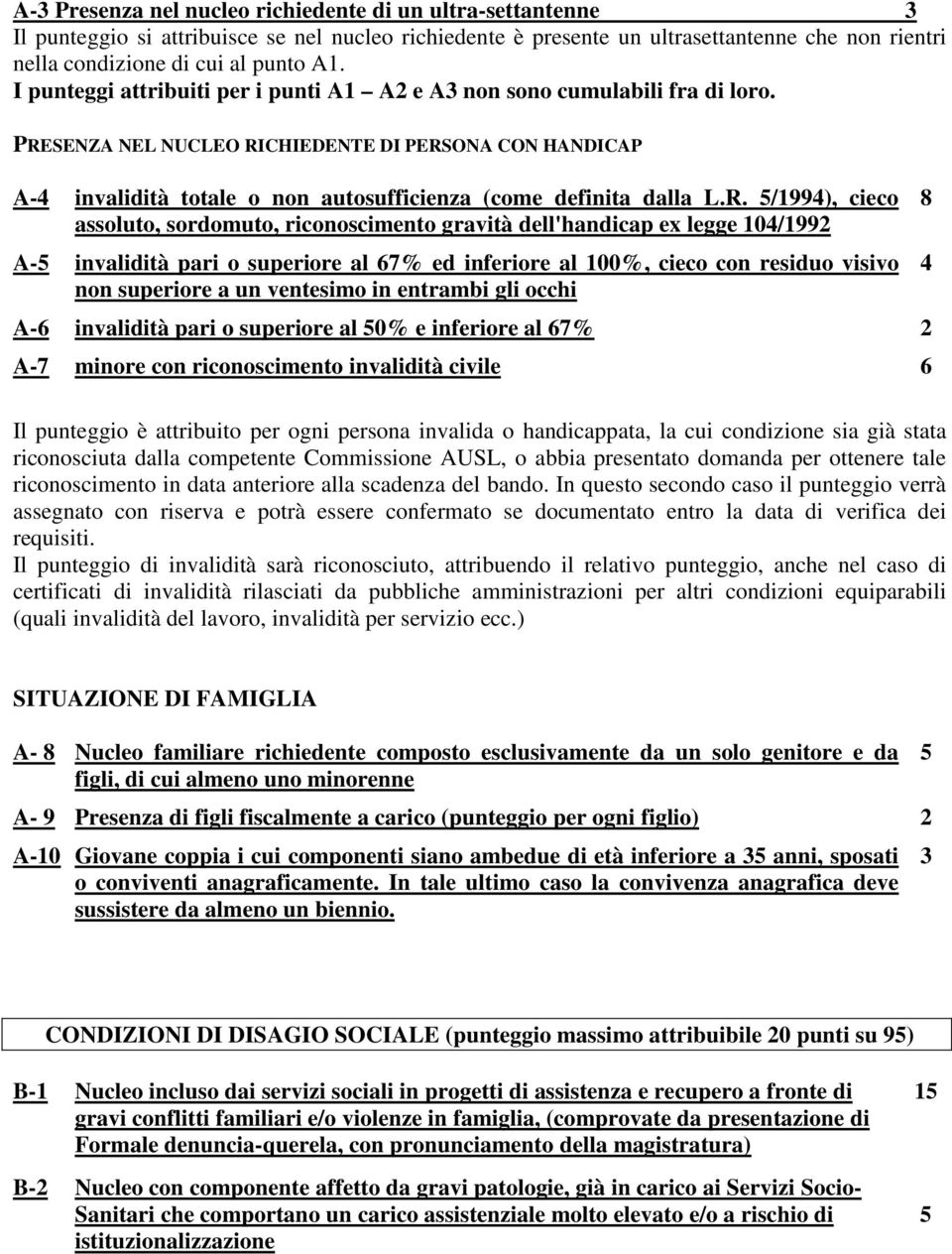 A-3 Presenza nel nucleo richiedente di un ultra-settantenne 3
Il punteggio si attribuisce se nel nucleo richiedente è presente un ultrasettantenne che non rientri nella condizione di cui al punto A1.
I punteggi attribuiti per i punti A1 A2 e A3 non sono cumulabili fra di loro.

PRESENZA NEL NUCLEO RICHIEDENTE DI PERSONA CON HANDICAP

A-4 invalidità totale o non autosufficienza (come definita dalla L.R. 5/1994), cieco assoluto, sordomuto, riconoscimento gravità dell'handicap ex legge 104/1992 8

A-5 invalidità pari o superiore al 67% ed inferiore al 100%, cieco con residuo visivo non superiore a un ventesimo in entrambi gli occhi 4

A-6 invalidità pari o superiore al 50% e inferiore al 67% 2

A-7 minore con riconoscimento invalidità civile 6

Il punteggio è attribuito per ogni persona invalida o handicappata, la cui condizione sia già stata riconosciuta dalla competente Commissione AUSL, o abbia presentato domanda per ottenere tale riconoscimento in data anteriore alla scadenza del bando. In questo secondo caso il punteggio verrà assegnato con riserva e potrà essere confermato se documentato entro la data di verifica dei requisiti.
Il punteggio di invalidità sarà riconosciuto, attribuendo il relativo punteggio, anche nel caso di certificati di invalidità rilasciati da pubbliche amministrazioni per altri condizioni equiparabili (quali invalidità del lavoro, invalidità per servizio ecc.)

SITUAZIONE DI FAMIGLIA

A- 8 Nucleo familiare richiedente composto esclusivamente da un solo genitore e da figli, di cui almeno uno minorenne 5

A- 9 Presenza di figli fiscalmente a carico (punteggio per ogni figlio) 2

A-10 Giovane coppia i cui componenti siano ambedue di età inferiore a 35 anni, sposati o conviventi anagraficamente. In tale ultimo caso la convivenza anagrafica deve sussistere da almeno un biennio. 3

CONDIZIONI DI DISAGIO SOCIALE (punteggio massimo attribuibile 20 punti su 95)

B-1 Nucleo incluso dai servizi sociali in progetti di assistenza e recupero a fronte di gravi conflitti familiari e/o violenze in famiglia, (comprovate da presentazione di Formale denuncia-querela, con pronunciamento della magistratura) 15

B-2 Nucleo con componente affetto da gravi patologie, già in carico ai Servizi Socio-Sanitari che comportano un carico assistenziale molto elevato e/o a rischio di istituzionalizzazione 5